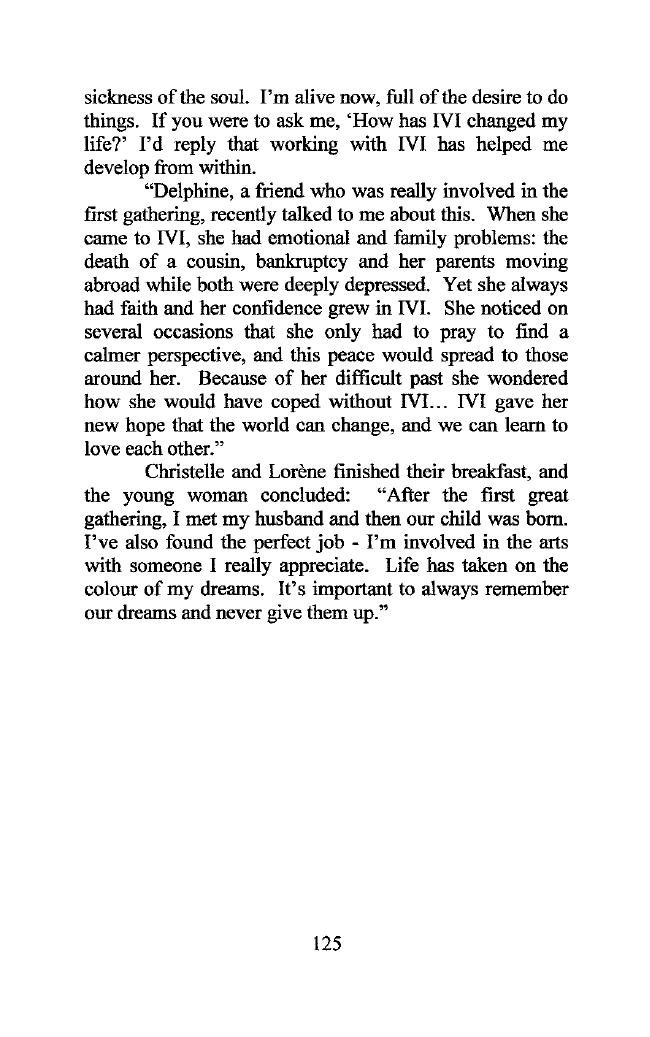 sickness of the soul. I'm alive now, full of the desire to do things. If you were to ask me, 'How has IVI changed my life?' I'd reply that working with IVI has helped me develop from within.

"Delphine, a friend who was really involved in the first gathering, recently talked to me about this. When she came to IVI, she had emotional and family problems: the death of a cousin, bankruptcy and her parents moving abroad while both were deeply depressed. Yet she always had faith and her confidence grew in IVI. She noticed on several occasions that she only had to pray to find a calmer perspective, and this peace would spread to those around her. Because of her difficult past she wondered how she would have coped without IVI... IVI gave her new hope that the world can change, and we can learn to love each other."

Christelle and Lorène finished their breakfast, and the young woman concluded: "After the first great gathering, I met my husband and then our child was born. I've also found the perfect job - I'm involved in the arts with someone I really appreciate. Life has taken on the colour of my dreams. It's important to always remember our dreams and never give them up."

125